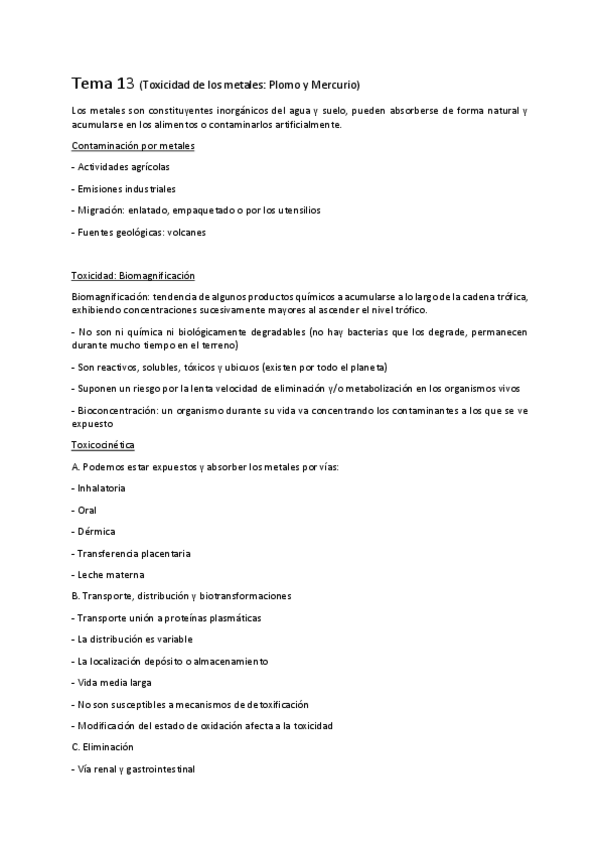 Tema 13 (Toxicidad de los metales: Plomo y Mercurio)

Los metales son constituyentes inorgánicos del agua y suelo, pueden absorberse de forma natural y acumularse en los alimentos o contaminarlos artificialmente.

Contaminación por metales

- Actividades agrícolas

- Emisiones industriales

- Migración: enlatado, empaquetado o por los utensilios

- Fuentes geológicas: volcanes

Toxicidad: Biomagnificación

Biomagnificación: tendencia de algunos productos químicos a acumularse a lo largo de la cadena trófica, exhibiendo concentraciones sucesivamente mayores al ascender el nivel trófico.

- No son ni química ni biológicamente degradables (no hay bacterias que los degrade, permanecen durante mucho tiempo en el terreno)

- Son reactivos, solubles, tóxicos y ubicuos (existen por todo el planeta)

- Suponen un riesgo por la lenta velocidad de eliminación y/o metabolización en los organismos vivos

- Bioconcentración: un organismo durante su vida va concentrando los contaminantes a los que se ve expuesto

Toxicocinética

A. Podemos estar expuestos y absorber los metales por vías:

- Inhalatoria

- Oral

- Dérmica

- Transferencia placentaria

- Leche materna

B. Transporte, distribución y biotransformaciones

- Transporte unión a proteínas plasmáticas

- La distribución es variable

- La localización depósito o almacenamiento

- Vida media larga

- No son susceptibles a mecanismos de detoxificación

- Modificación del estado de oxidación afecta a la toxicidad

C. Eliminación

- Vía renal y gastrointestinal